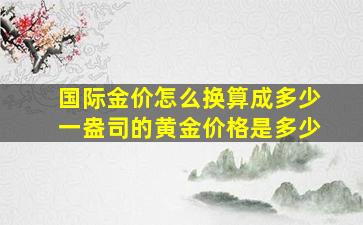 国际金价怎么换算成多少
一盎司的黄金价格是多少